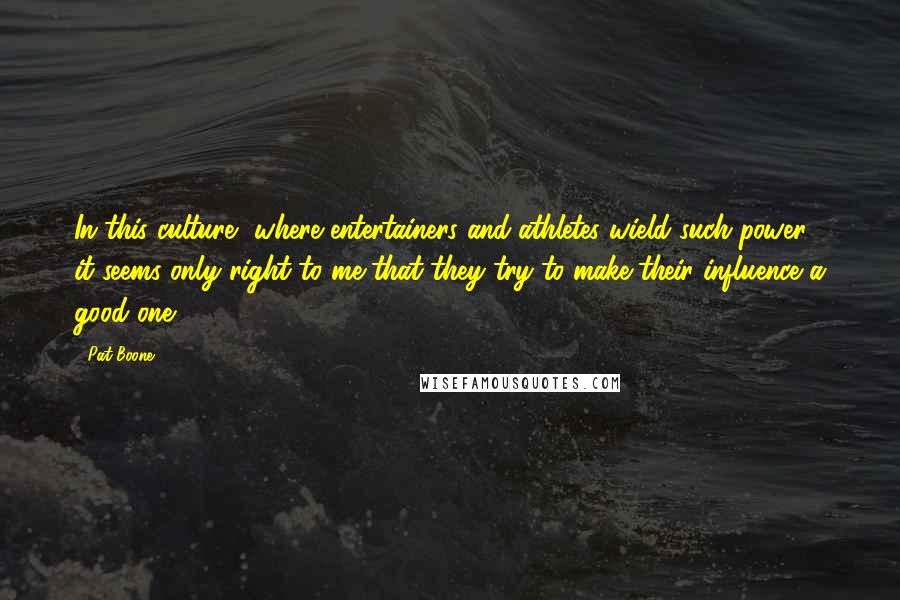 In this culture, where entertainers and athletes wield such power, it seems only right to me that they try to make their influence a good one.

Pat Boone

WISEFAMOUSQUOTES.COM